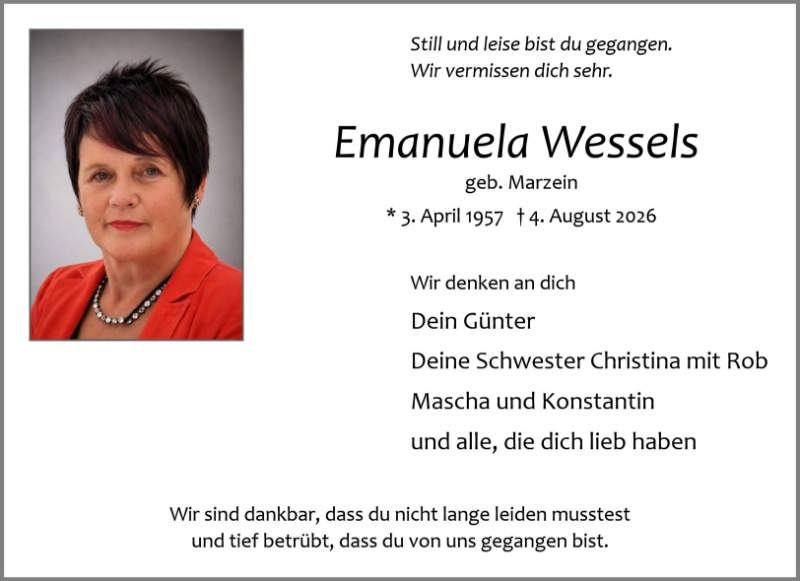 Still und leise bist du gegangen.
Wir vermissen dich sehr.

Emanuela Wessels

geb. Marzein

* 3. April 1957 † 4. August 2026

Wir denken an dich

Dein Günter

Deine Schwester Christina mit Rob

Mascha und Konstantin

und alle, die dich lieb haben

Wir sind dankbar, dass du nicht lange leiden musstest und tief betrübt, dass du von uns gegangen bist.